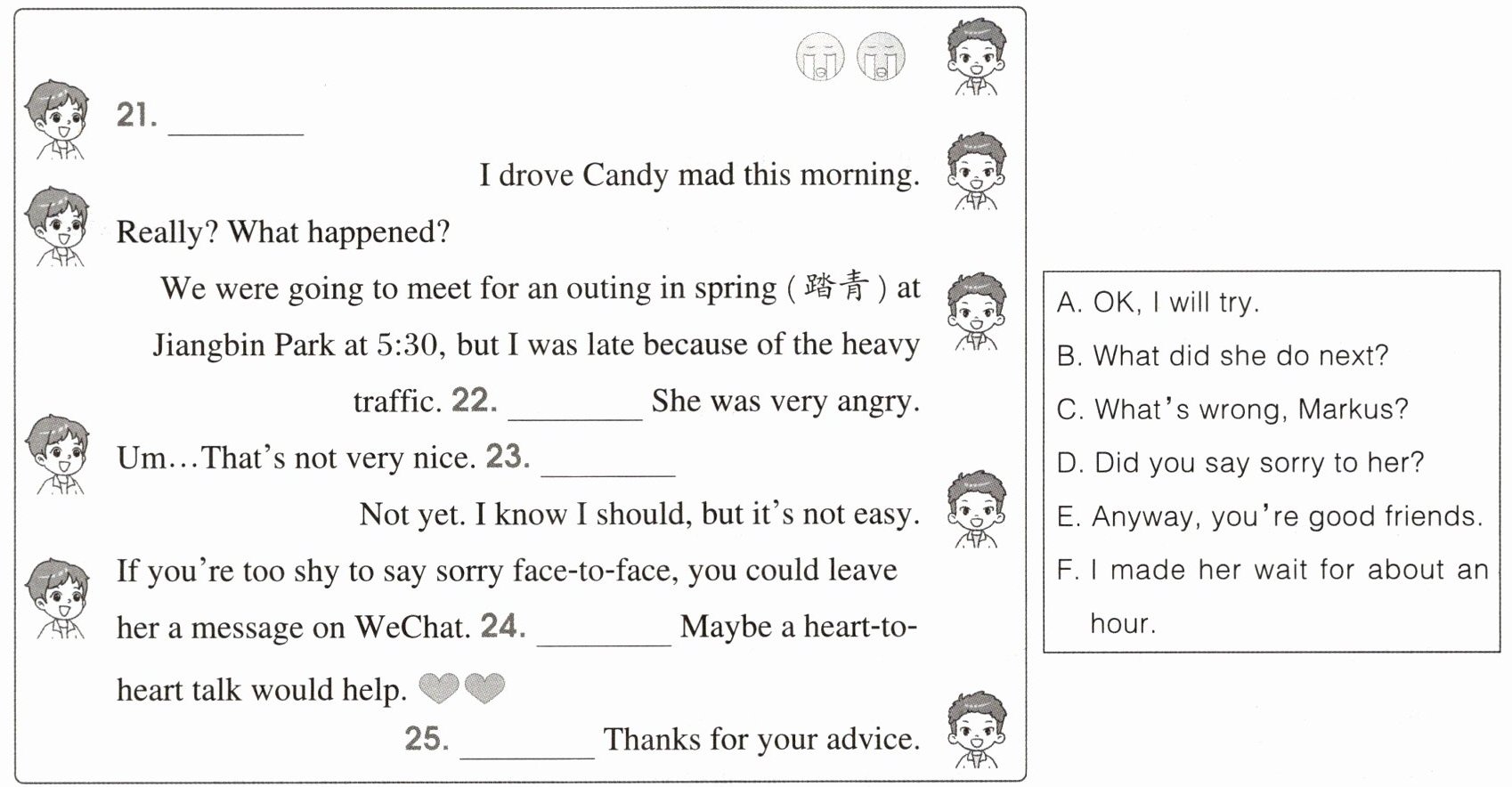 21. ________

I drove Candy mad this morning.

Really? What happened?

We were going to meet for an outing in spring (踏青) at Jiangbin Park at 5:30, but I was late because of the heavy traffic. 22. ________ She was very angry.

Um…That's not very nice. 23. ________

Not yet. I know I should, but it's not easy.

If you're too shy to say sorry face-to-face, you could leave her a message on WeChat. 24. ________ Maybe a heart-to-heart talk would help.

25. ________ Thanks for your advice.

A. OK, I will try.
B. What did she do next?
C. What's wrong, Markus?
D. Did you say sorry to her?
E. Anyway, you're good friends.
F. I made her wait for about an hour.